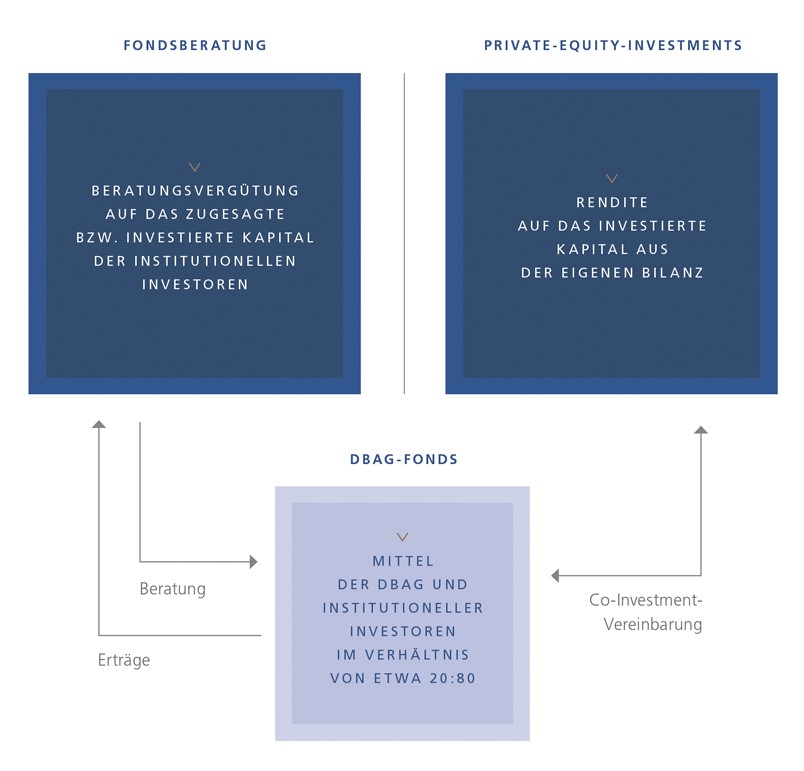 FONDSBERATUNG

BERATUNGSVERGÜTUNG AUF DAS ZUGESAGTE BZW. INVESTIERTE KAPITAL DER INSTITUTIONELLEN INVESTOREN

PRIVATE-EQUITY-INVESTMENTS

RENDITE AUF DAS INVESTIERTE KAPITAL AUS DER EIGENEN BILANZ

DBAG-FONDS

MITTEL DER DBAG UND INSTITUTIONELLER INVESTOREN IM VERHÄLTNIS VON ETWA 20:80

Beratung

Erträge

Co-Investment-Vereinbarung